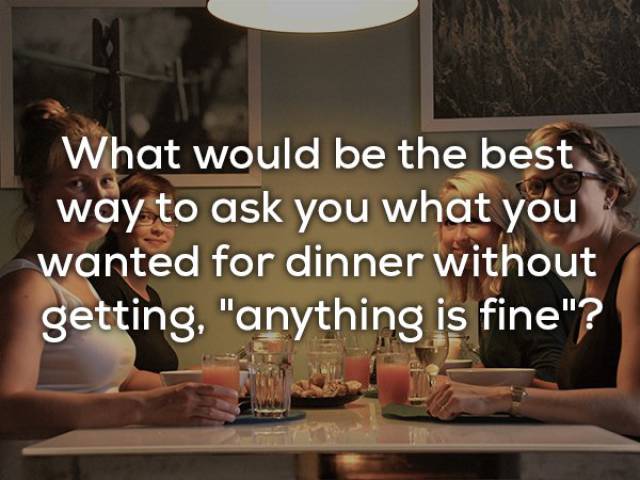 What would be the best way to ask you what you wanted for dinner without getting, "anything is fine"?